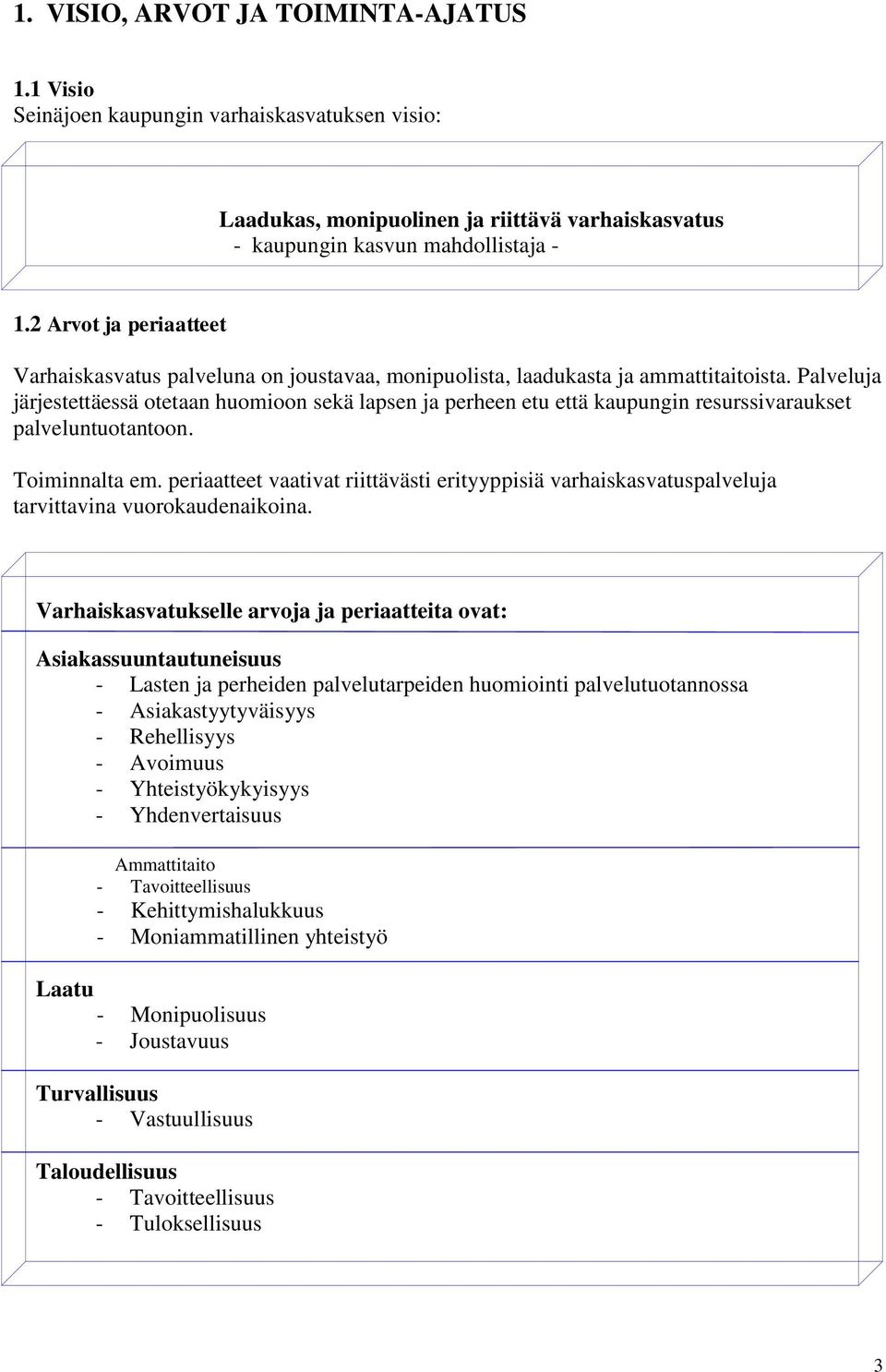 1. VISIO, ARVOT JA TOIMINTA-AJATUS

1.1 Visio
Seinäjoen kaupungin varhaiskasvatuksen visio:

Laadukas, monipuolinen ja riittävä varhaiskasvatus
- kaupungin kasvun mahdollistaja -

1.2 Arvot ja periaatteet

Varhaiskasvatus palveluna on joustavaa, monipuolista, laadukasta ja ammattitaitoista. Palveluja järjestettäessä otetaan huomioon sekä lapsen ja perheen etu että kaupungin resurssivaraukset palveluntuotantoon.

Toiminnalta em. periaatteet vaativat riittävästi erityyppisiä varhaiskasvatuspalveluja tarvittavina vuorokaudenaikoina.

Varhaiskasvatukselle arvoja ja periaatteita ovat:

Asiakassuuntautuneisuus
- Lasten ja perheiden palvelutarpeiden huomiointi palvelutuotannossa
- Asiakastyytyväisyys
- Rehellisyys
- Avoimuus
- Yhteistyökykyisyys
- Yhdenvertaisuus

Ammattitaito
- Tavoitteellisuus
- Kehittymishalukkuus
- Moniammatillinen yhteistyö

Laatu
- Monipuolisuus
- Joustavuus

Turvallisuus
- Vastuullisuus

Taloudellisuus
- Tavoitteellisuus
- Tuloksellisuus

3